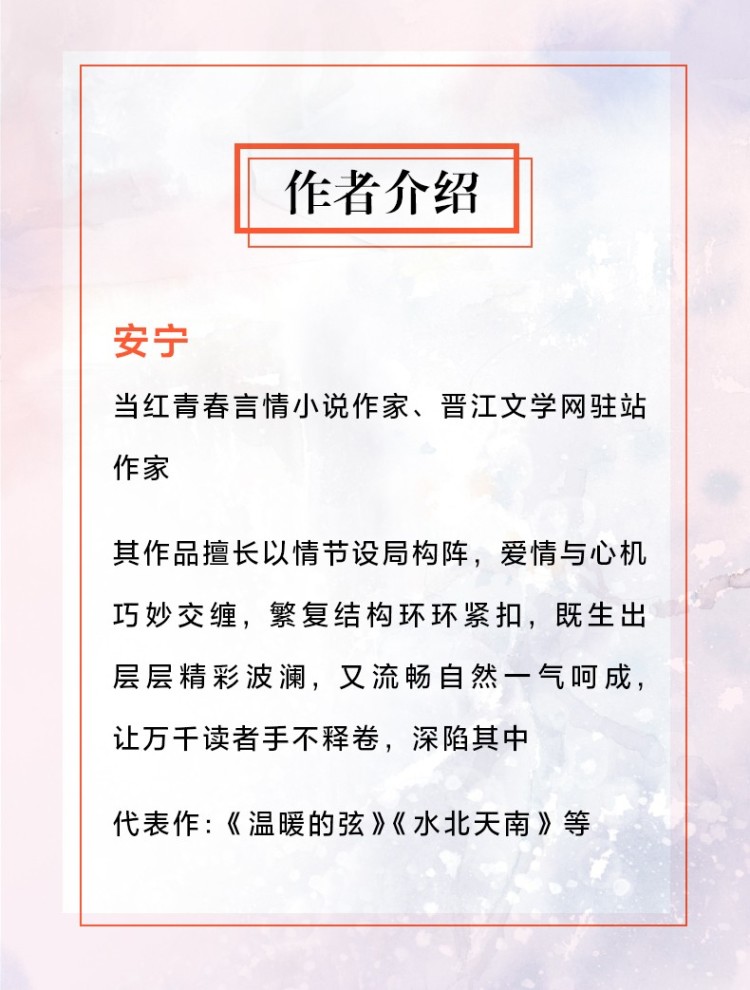 作者介绍

安宁

当红青春言情小说作家、晋江文学网驻站作家

其作品擅长以情节设局构阵，爱情与心机巧妙交缠，繁复结构环环紧扣，既生出层层精彩波澜，又流畅自然一气呵成，让万千读者手不释卷，深陷其中

代表作:《温暖的弦》《水北天南》等